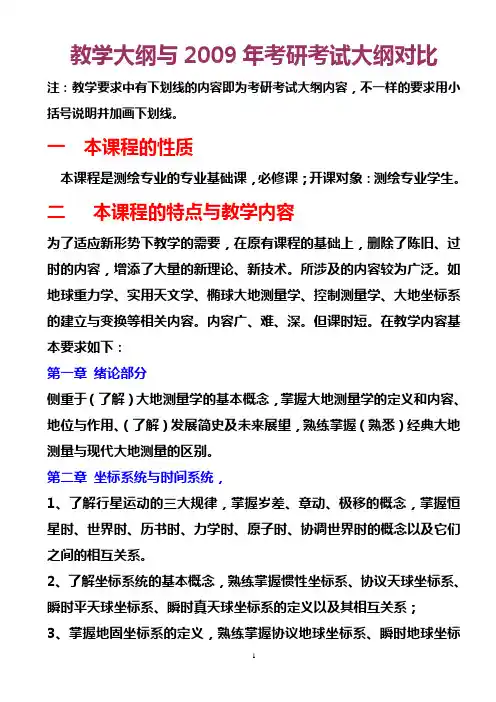 教学大纲与 2009 年考研考试大纲对比

注：教学要求中有下划线的内容即为考研考试大纲内容，不一样的要求用小括号说明并加画下划线。

一　本课程的性质

本课程是测绘专业的专业基础课，必修课；开课对象：测绘专业学生。

二　本课程的特点与教学内容

为了适应新形势下教学的需要，在原有课程的基础上，删除了陈旧、过时的内容，增添了大量的新理论、新技术。所涉及的内容较为广泛。如地球重力学、实用天文学、椭球大地测量学、控制测量学、大地坐标系的建立与变换等相关内容。内容广、难、深。但课时短。在教学内容基本要求如下：

第一章　绪论部分

侧重于（了解）大地测量学的基本概念，掌握大地测量学的定义和内容、地位与作用、（了解）发展简史及未来展望，熟练掌握（熟悉）经典大地测量与现代大地测量的区别。

第二章　坐标系统与时间系统，

1、了解行星运动的三大规律，掌握岁差、章动、极移的概念，掌握恒星时、世界时、历书时、力学时、原子时、协调世界时的概念以及它们之间的相互关系。

2、了解坐标系统的基本概念，熟练掌握惯性坐标系、协议天球坐标系、瞬时平天球坐标系、瞬时真天球坐标系的定义以及其相互关系；

3、掌握地固坐标系的定义，熟练掌握协议地球坐标系、瞬时地球坐标

1